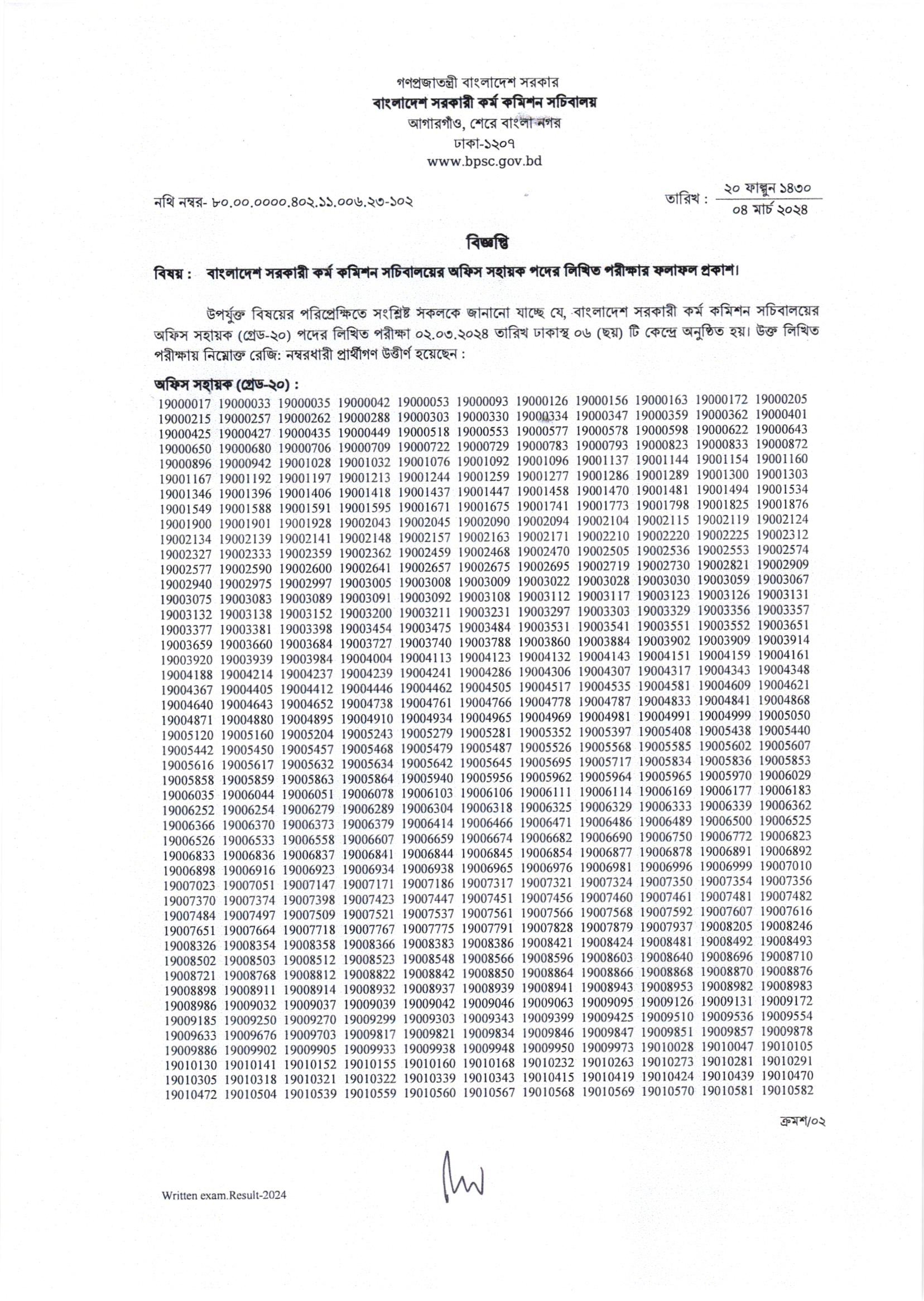 গণপ্রজাতন্ত্রী বাংলাদেশ সরকার
বাংলাদেশ সরকারী কর্ম কমিশন সচিবালয়
আগারগাঁও, শেরে বাংলা নগর
ঢাকা-১২০৭
www.bpsc.gov.bd

নথি নম্বর- ৮০.০০.০০০০.৪০২.১১.০০৬.২৩-১০২

তারিখ : ২০ ফাল্গুন ১৪৩০
০৪ মার্চ ২০২৪

বিজ্ঞপ্তি

বিষয় : বাংলাদেশ সরকারী কর্ম কমিশন সচিবালয়ের অফিস সহায়ক পদের লিখিত পরীক্ষার ফলাফল প্রকাশ।

উপর্যুক্ত বিষয়ের পরিপ্রেক্ষিতে সংশ্লিষ্ট সকলকে জানানো যাচ্ছে যে, বাংলাদেশ সরকারী কর্ম কমিশন সচিবালয়ের অফিস সহায়ক (গ্রেড-২০) পদের লিখিত পরীক্ষা ০২.০৩.২০২৪ তারিখ ঢাকাস্থ ০৬ (ছয়) টি কেন্দ্রে অনুষ্ঠিত হয়। উক্ত লিখিত পরীক্ষায় নিম্নোক্ত রেজি: নম্বরধারী প্রার্থীগণ উত্তীর্ণ হয়েছেন :

অফিস সহায়ক (গ্রেড-২০) :

19000017 19000033 19000035 19000042 19000053 19000093 19000126 19000156 19000163 19000172 19000205
19000215 19000257 19000262 19000288 19000303 19000330 19000334 19000347 19000359 19000362 19000401
19000425 19000427 19000435 19000449 19000518 19000553 19000577 19000578 19000598 19000622 19000643
19000650 19000680 19000706 19000709 19000722 19000729 19000783 19000793 19000823 19000833 19000872
19000896 19000942 19001028 19001032 19001076 19001092 19001096 19001137 19001144 19001154 19001160
19001167 19001192 19001197 19001213 19001244 19001259 19001277 19001286 19001289 19001300 19001303
19001346 19001396 19001406 19001418 19001437 19001447 19001458 19001470 19001481 19001494 19001534
19001549 19001588 19001591 19001595 19001671 19001675 19001741 19001773 19001798 19001825 19001876
19001900 19001901 19001928 19002043 19002045 19002090 19002094 19002104 19002115 19002119 19002124
19002134 19002139 19002141 19002148 19002157 19002163 19002171 19002210 19002220 19002225 19002312
19002327 19002333 19002359 19002362 19002459 19002468 19002470 19002505 19002536 19002553 19002574
19002577 19002590 19002600 19002641 19002657 19002675 19002695 19002719 19002730 19002821 19002909
19002940 19002975 19002997 19003005 19003008 19003009 19003022 19003028 19003030 19003059 19003067
19003075 19003083 19003089 19003091 19003092 19003108 19003112 19003117 19003123 19003126 19003131
19003132 19003138 19003152 19003200 19003211 19003231 19003297 19003303 19003329 19003356 19003357
19003377 19003381 19003398 19003454 19003475 19003484 19003531 19003541 19003551 19003552 19003651
19003659 19003660 19003684 19003727 19003740 19003788 19003860 19003884 19003902 19003909 19003914
19003920 19003939 19003984 19004004 19004113 19004123 19004132 19004143 19004151 19004159 19004161
19004188 19004214 19004237 19004239 19004241 19004286 19004306 19004307 19004317 19004343 19004348
19004367 19004405 19004412 19004446 19004462 19004505 19004517 19004535 19004581 19004609 19004621
19004640 19004643 19004652 19004738 19004761 19004766 19004778 19004787 19004833 19004841 19004868
19004871 19004880 19004895 19004910 19004934 19004965 19004969 19004981 19004991 19004999 19005050
19005120 19005160 19005204 19005243 19005279 19005281 19005352 19005397 19005408 19005438 19005440
19005442 19005450 19005457 19005468 19005479 19005487 19005526 19005568 19005585 19005602 19005607
19005616 19005617 19005632 19005634 19005642 19005645 19005695 19005717 19005834 19005836 19005853
19005858 19005859 19005863 19005864 19005940 19005956 19005962 19005964 19005965 19005970 19006029
19006035 19006044 19006051 19006078 19006103 19006106 19006111 19006114 19006169 19006177 19006183
19006252 19006254 19006279 19006289 19006304 19006318 19006325 19006329 19006333 19006339 19006362
19006366 19006370 19006373 19006379 19006414 19006466 19006471 19006486 19006489 19006500 19006525
19006526 19006533 19006558 19006607 19006659 19006674 19006682 19006690 19006750 19006772 19006823
19006833 19006836 19006837 19006841 19006844 19006845 19006854 19006877 19006878 19006891 19006892
19006898 19006916 19006923 19006934 19006938 19006965 19006976 19006981 19006996 19006999 19007010
19007023 19007051 19007147 19007171 19007186 19007317 19007321 19007324 19007350 19007354 19007356
19007370 19007374 19007398 19007423 19007447 19007451 19007456 19007460 19007461 19007481 19007482
19007484 19007497 19007509 19007521 19007537 19007561 19007566 19007568 19007592 19007607 19007616
19007651 19007664 19007718 19007767 19007775 19007791 19007828 19007879 19007937 19008205 19008246
19008326 19008354 19008358 19008366 19008383 19008386 19008421 19008424 19008481 19008492 19008493
19008502 19008503 19008512 19008523 19008548 19008566 19008596 19008603 19008640 19008696 19008710
19008721 19008768 19008812 19008822 19008842 19008850 19008864 19008866 19008868 19008870 19008876
19008898 19008911 19008914 19008932 19008937 19008939 19008941 19008943 19008953 19008982 19008983
19008986 19009032 19009037 19009039 19009042 19009046 19009063 19009095 19009126 19009131 19009172
19009185 19009250 19009270 19009299 19009303 19009343 19009399 19009425 19009510 19009536 19009554
19009633 19009676 19009703 19009817 19009821 19009834 19009846 19009847 19009851 19009857 19009878
19009886 19009902 19009905 19009933 19009938 19009948 19009950 19009973 19010028 19010047 19010105
19010130 19010141 19010152 19010155 19010160 19010168 19010232 19010263 19010273 19010281 19010291
19010305 19010318 19010321 19010322 19010339 19010343 19010415 19010419 19010424 19010439 19010470
19010472 19010504 19010539 19010559 19010560 19010567 19010568 19010569 19010570 19010581 19010582

ক্রমশ/০২

Written exam.Result-2024